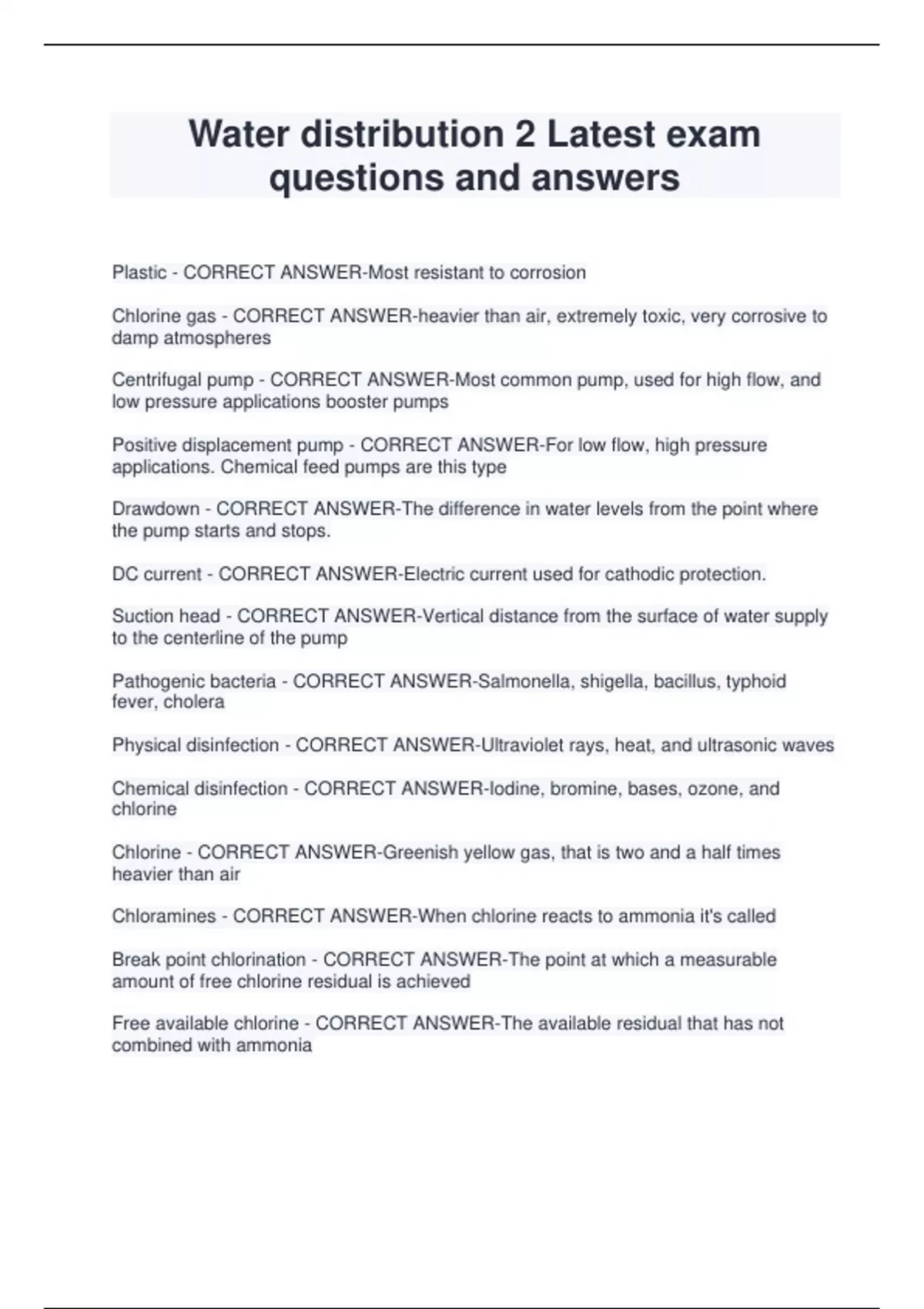 Water distribution 2 Latest exam questions and answers

Plastic - CORRECT ANSWER-Most resistant to corrosion

Chlorine gas - CORRECT ANSWER-heavier than air, extremely toxic, very corrosive to damp atmospheres

Centrifugal pump - CORRECT ANSWER-Most common pump, used for high flow, and low pressure applications booster pumps

Positive displacement pump - CORRECT ANSWER-For low flow, high pressure applications. Chemical feed pumps are this type

Drawdown - CORRECT ANSWER-The difference in water levels from the point where the pump starts and stops.

DC current - CORRECT ANSWER-Electric current used for cathodic protection.

Suction head - CORRECT ANSWER-Vertical distance from the surface of water supply to the centerline of the pump

Pathogenic bacteria - CORRECT ANSWER-Salmonella, shigella, bacillus, typhoid fever, cholera

Physical disinfection - CORRECT ANSWER-Ultraviolet rays, heat, and ultrasonic waves

Chemical disinfection - CORRECT ANSWER-Iodine, bromine, bases, ozone, and chlorine

Chlorine - CORRECT ANSWER-Greenish yellow gas, that is two and a half times heavier than air

Chloramines - CORRECT ANSWER-When chlorine reacts to ammonia it's called

Break point chlorination - CORRECT ANSWER-The point at which a measurable amount of free chlorine residual is achieved

Free available chlorine - CORRECT ANSWER-The available residual that has not combined with ammonia